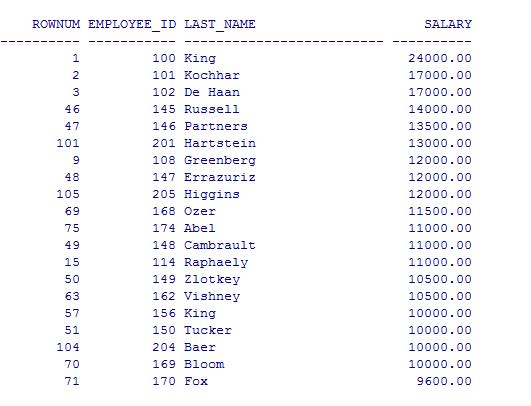 | ROWNUM | EMPLOYEE_ID | LAST_NAME | SALARY |
|---|---|---|---|
| 1 | 100 | King | 24000.00 |
| 2 | 101 | Kochhar | 17000.00 |
| 3 | 102 | De Haan | 17000.00 |
| 46 | 145 | Russell | 14000.00 |
| 47 | 146 | Partners | 13500.00 |
| 101 | 201 | Hartstein | 13000.00 |
| 9 | 108 | Greenberg | 12000.00 |
| 48 | 147 | Errazuriz | 12000.00 |
| 105 | 205 | Higgins | 12000.00 |
| 69 | 168 | Ozer | 11500.00 |
| 75 | 174 | Abel | 11000.00 |
| 49 | 148 | Cambrault | 11000.00 |
| 15 | 114 | Raphaely | 11000.00 |
| 50 | 149 | Zlotkey | 10500.00 |
| 63 | 162 | Vishney | 10500.00 |
| 57 | 156 | King | 10000.00 |
| 51 | 150 | Tucker | 10000.00 |
| 104 | 204 | Baer | 10000.00 |
| 70 | 169 | Bloom | 10000.00 |
| 71 | 170 | Fox | 9600.00 |